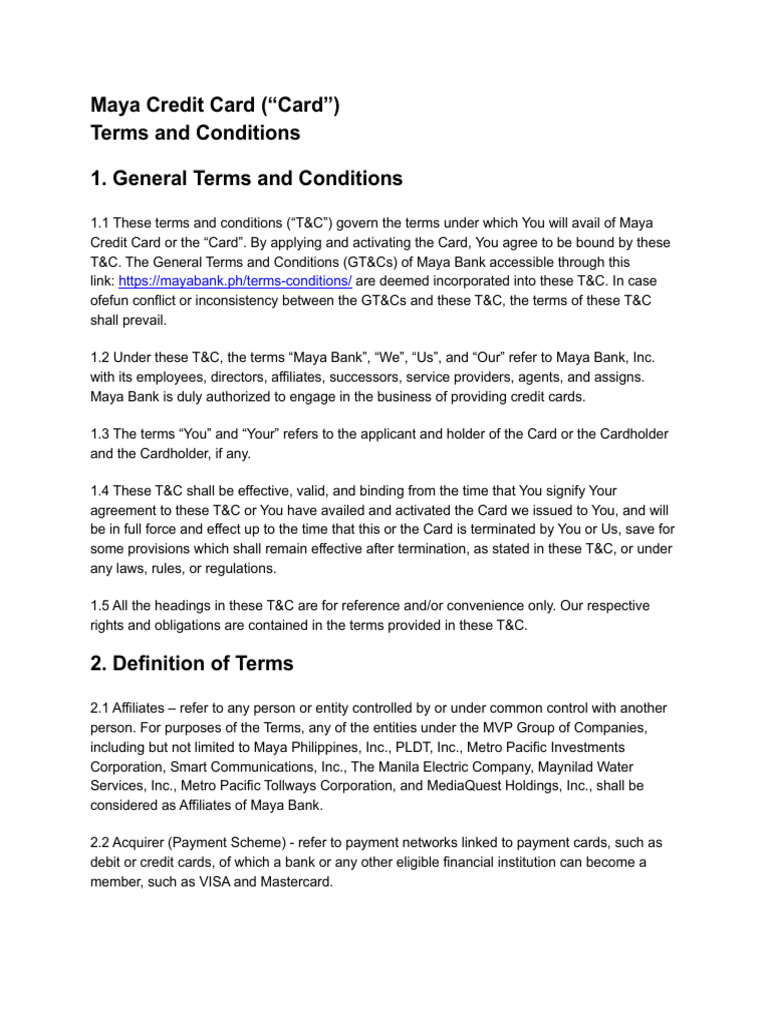 Maya Credit Card (“Card”)
Terms and Conditions

1. General Terms and Conditions

1.1 These terms and conditions (“T&C”) govern the terms under which You will avail of Maya Credit Card or the “Card”. By applying and activating the Card, You agree to be bound by these T&C. The General Terms and Conditions (GT&Cs) of Maya Bank accessible through this link: https://mayabank.ph/terms-conditions/ are deemed incorporated into these T&C. In case ofefun conflict or inconsistency between the GT&Cs and these T&C, the terms of these T&C shall prevail.

1.2 Under these T&C, the terms “Maya Bank”, “We”, “Us”, and “Our” refer to Maya Bank, Inc. with its employees, directors, affiliates, successors, service providers, agents, and assigns. Maya Bank is duly authorized to engage in the business of providing credit cards.

1.3 The terms “You” and “Your” refers to the applicant and holder of the Card or the Cardholder and the Cardholder, if any.

1.4 These T&C shall be effective, valid, and binding from the time that You signify Your agreement to these T&C or You have availed and activated the Card we issued to You, and will be in full force and effect up to the time that this or the Card is terminated by You or Us, save for some provisions which shall remain effective after termination, as stated in these T&C, or under any laws, rules, or regulations.

1.5 All the headings in these T&C are for reference and/or convenience only. Our respective rights and obligations are contained in the terms provided in these T&C.

2. Definition of Terms

2.1 Affiliates – refer to any person or entity controlled by or under common control with another person. For purposes of the Terms, any of the entities under the MVP Group of Companies, including but not limited to Maya Philippines, Inc., PLDT, Inc., Metro Pacific Investments Corporation, Smart Communications, Inc., The Manila Electric Company, Maynilad Water Services, Inc., Metro Pacific Tollways Corporation, and MediaQuest Holdings, Inc., shall be considered as Affiliates of Maya Bank.

2.2 Acquirer (Payment Scheme) - refer to payment networks linked to payment cards, such as debit or credit cards, of which a bank or any other eligible financial institution can become a member, such as VISA and Mastercard.